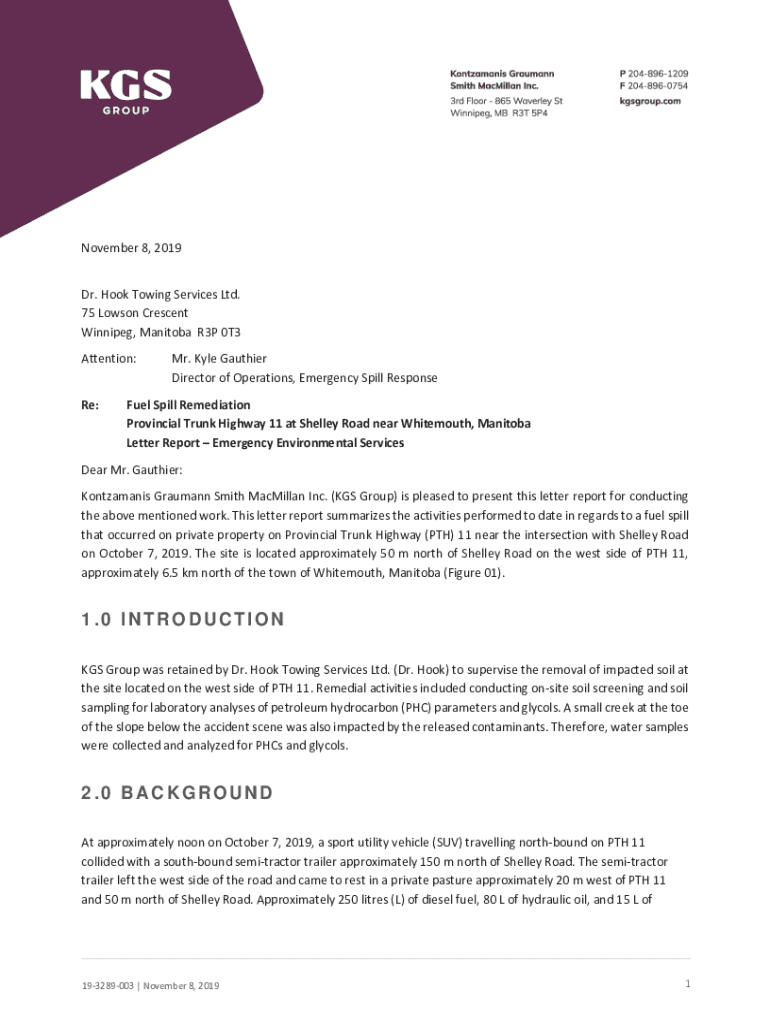 KGS GROUP

Kontzamanis Graumann Smith MacMillan Inc.
3rd Floor - 865 Waverley St
Winnipeg, MB R3T 5P4

P 204-896-1209
F 204-896-0754
kgsgroup.com

November 8, 2019

Dr. Hook Towing Services Ltd.
75 Lowson Crescent
Winnipeg, Manitoba R3P 0T3

Attention: Mr. Kyle Gauthier
Director of Operations, Emergency Spill Response

Re: Fuel Spill Remediation
Provincial Trunk Highway 11 at Shelley Road near Whitemouth, Manitoba
Letter Report – Emergency Environmental Services

Dear Mr. Gauthier:

Kontzamanis Graumann Smith MacMillan Inc. (KGS Group) is pleased to present this letter report for conducting the above mentioned work. This letter report summarizes the activities performed to date in regards to a fuel spill that occurred on private property on Provincial Trunk Highway (PTH) 11 near the intersection with Shelley Road on October 7, 2019. The site is located approximately 50 m north of Shelley Road on the west side of PTH 11, approximately 6.5 km north of the town of Whitemouth, Manitoba (Figure 01).

1.0 INTRODUCTION

KGS Group was retained by Dr. Hook Towing Services Ltd. (Dr. Hook) to supervise the removal of impacted soil at the site located on the west side of PTH 11. Remedial activities included conducting on-site soil screening and soil sampling for laboratory analyses of petroleum hydrocarbon (PHC) parameters and glycols. A small creek at the toe of the slope below the accident scene was also impacted by the released contaminants. Therefore, water samples were collected and analyzed for PHCs and glycols.

2.0 BACKGROUND

At approximately noon on October 7, 2019, a sport utility vehicle (SUV) travelling north-bound on PTH 11 collided with a south-bound semi-tractor trailer approximately 150 m north of Shelley Road. The semi-tractor trailer left the west side of the road and came to rest in a private pasture approximately 20 m west of PTH 11 and 50 m north of Shelley Road. Approximately 250 litres (L) of diesel fuel, 80 L of hydraulic oil, and 15 L of

19-3289-003 | November 8, 2019

1